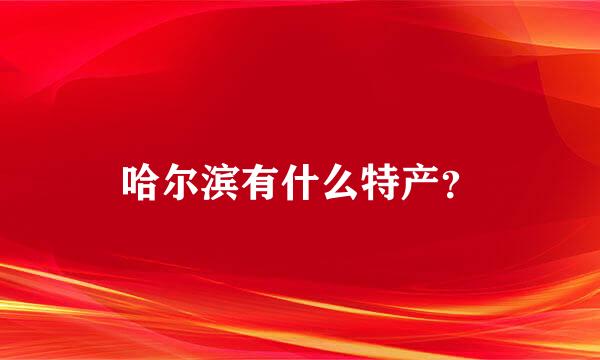 哈尔滨有什么特产?